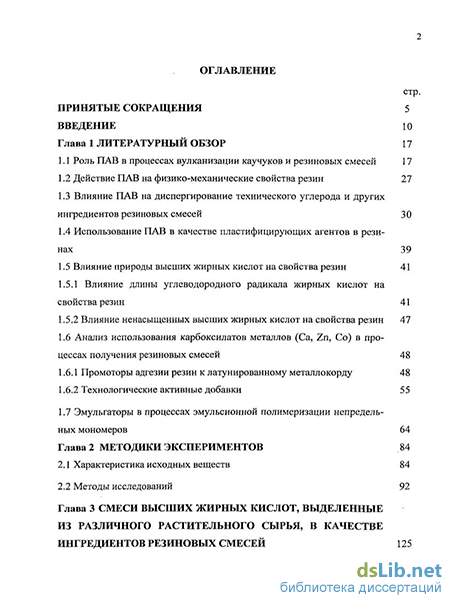 2

ОГЛАВЛЕНИЕ

стр.

ПРИНЯТЫЕ СОКРАЩЕНИЯ 5

ВВЕДЕНИЕ 10

Глава 1 ЛИТЕРАТУРНЫЙ ОБЗОР 17

1.1 Роль ПАВ в процессах вулканизации каучуков и резиновых смесей 17

1.2 Действие ПАВ на физико-механические свойства резин 27

1.3 Влияние ПАВ на диспергирование технического углерода и других ингредиентов резиновых смесей 30

1.4 Использование ПАВ в качестве пластифицирующих агентов в резинах 39

1.5 Влияние природы высших жирных кислот на свойства резин 41

1.5.1 Влияние длины углеводородного радикала жирных кислот на свойства резин 41

1.5.2 Влияние ненасыщенных высших жирных кислот на свойства резин 47

1.6 Анализ использования карбоксилатов металлов (Ca, Zn, Co) в процессах получения резиновых смесей 48

1.6.1 Промоторы адгезии резин к латунированному металлокорду 48

1.6.2 Технологические активные добавки 55

1.7 Эмульгаторы в процессах эмульсионной полимеризации непредельных мономеров 64

Глава 2 МЕТОДИКИ ЭКСПЕРИМЕНТОВ 84

2.1 Характеристика исходных веществ 84

2.2 Методы исследований 92

Глава 3 СМЕСИ ВЫСШИХ ЖИРНЫХ КИСЛОТ, ВЫДЕЛЕННЫЕ ИЗ РАЗЛИЧНОГО РАСТИТЕЛЬНОГО СЫРЬЯ, В КАЧЕСТВЕ ИНГРЕДИЕНТОВ РЕЗИНОВЫХ СМЕСЕЙ 125

dsLib.net
библиотека диссертаций